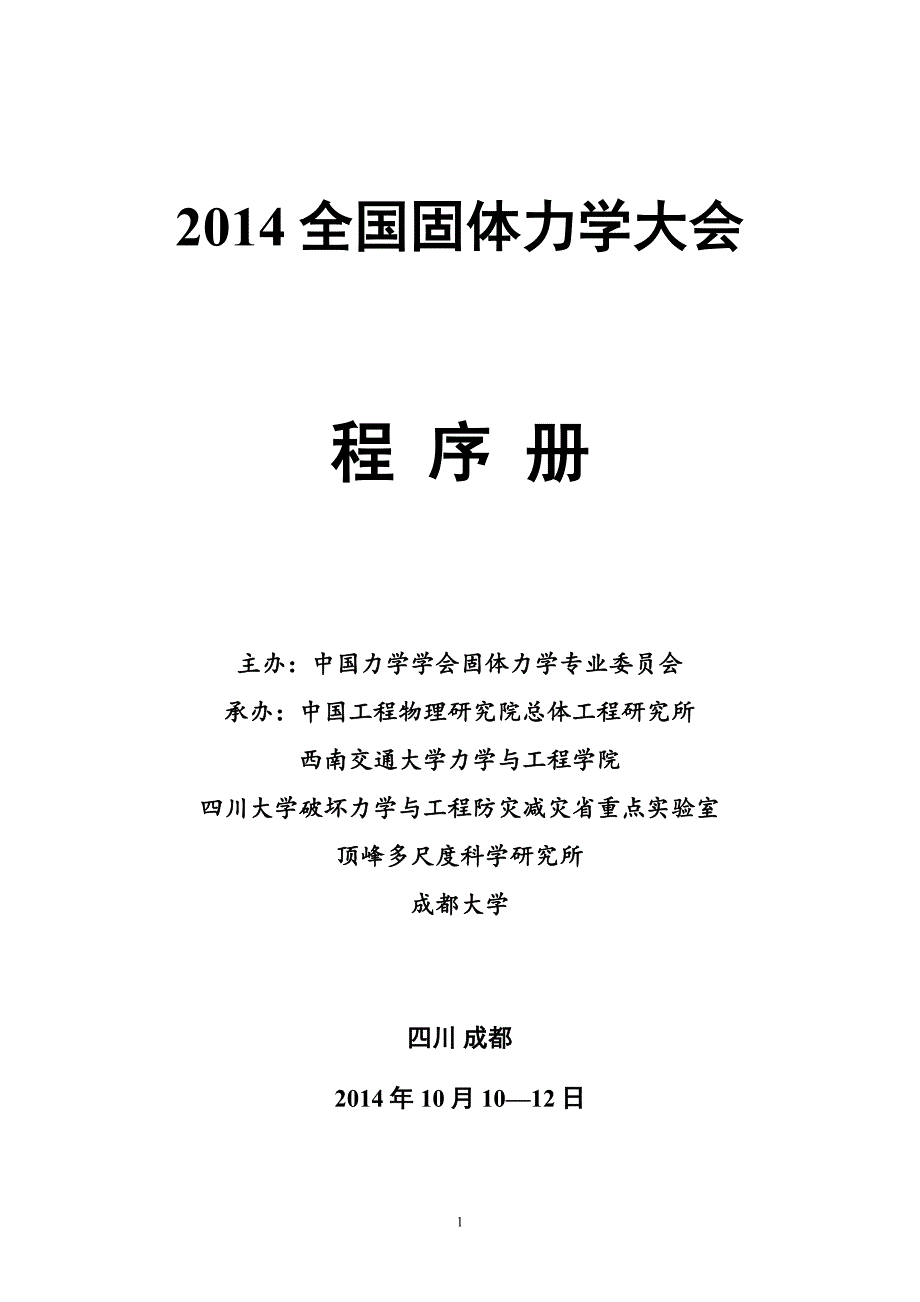 2014 全国固体力学大会

程 序 册

主办：中国力学学会固体力学专业委员会

承办：中国工程物理研究院总体工程研究所

西南交通大学力学与工程学院

四川大学破坏力学与工程防灾减灾省重点实验室

顶峰多尺度科学研究所

成都大学

四川 成都

2014 年 10 月 10—12 日

1